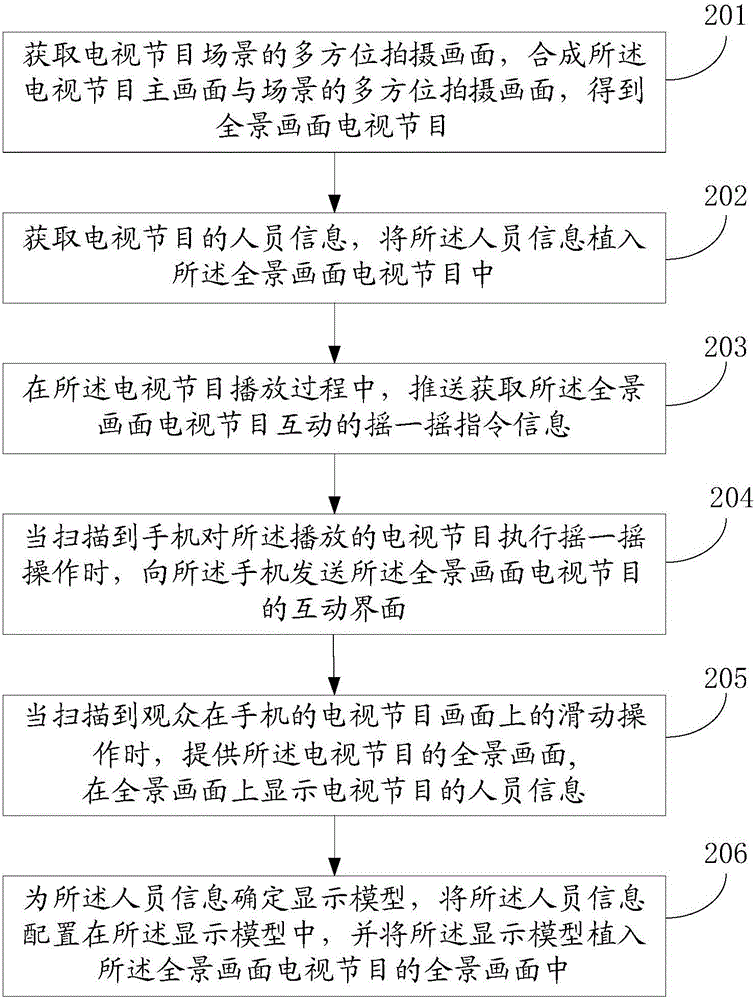 201

获取电视节目场景的多方位拍摄画面，合成所述电视节目主画面与场景的多方位拍摄画面，得到全景画面电视节目

202

获取电视节目的人员信息，将所述人员信息植入所述全景画面电视节目中

203

在所述电视节目播放过程中，推送获取所述全景画面电视节目互动的摇一摇指令信息

204

当扫描到手机对所述播放的电视节目执行摇一摇操作时，向所述手机发送所述全景画面电视节目的互动界面

205

当扫描到观众在手机的电视节目画面上的滑动操作时，提供所述电视节目的全景画面，在全景画面上显示电视节目的人员信息

206

为所述人员信息确定显示模型，将所述人员信息配置在所述显示模型中，并将所述显示模型植入所述全景画面电视节目的全景画面中